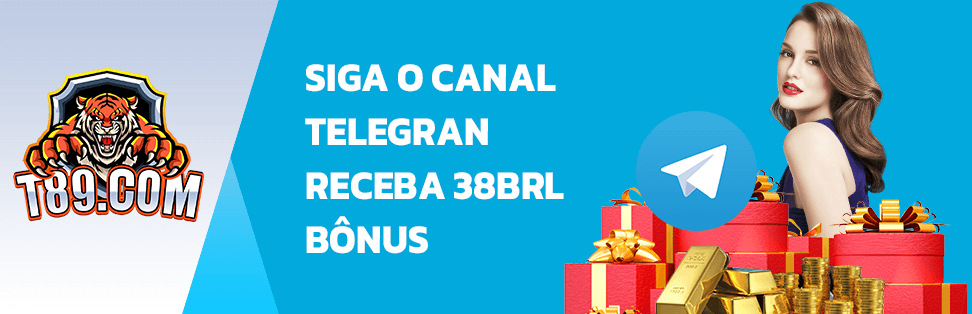 T89.COM

SIGA O CANAL
TELEGRAN
RECEBA 38BRL
BÔNUS